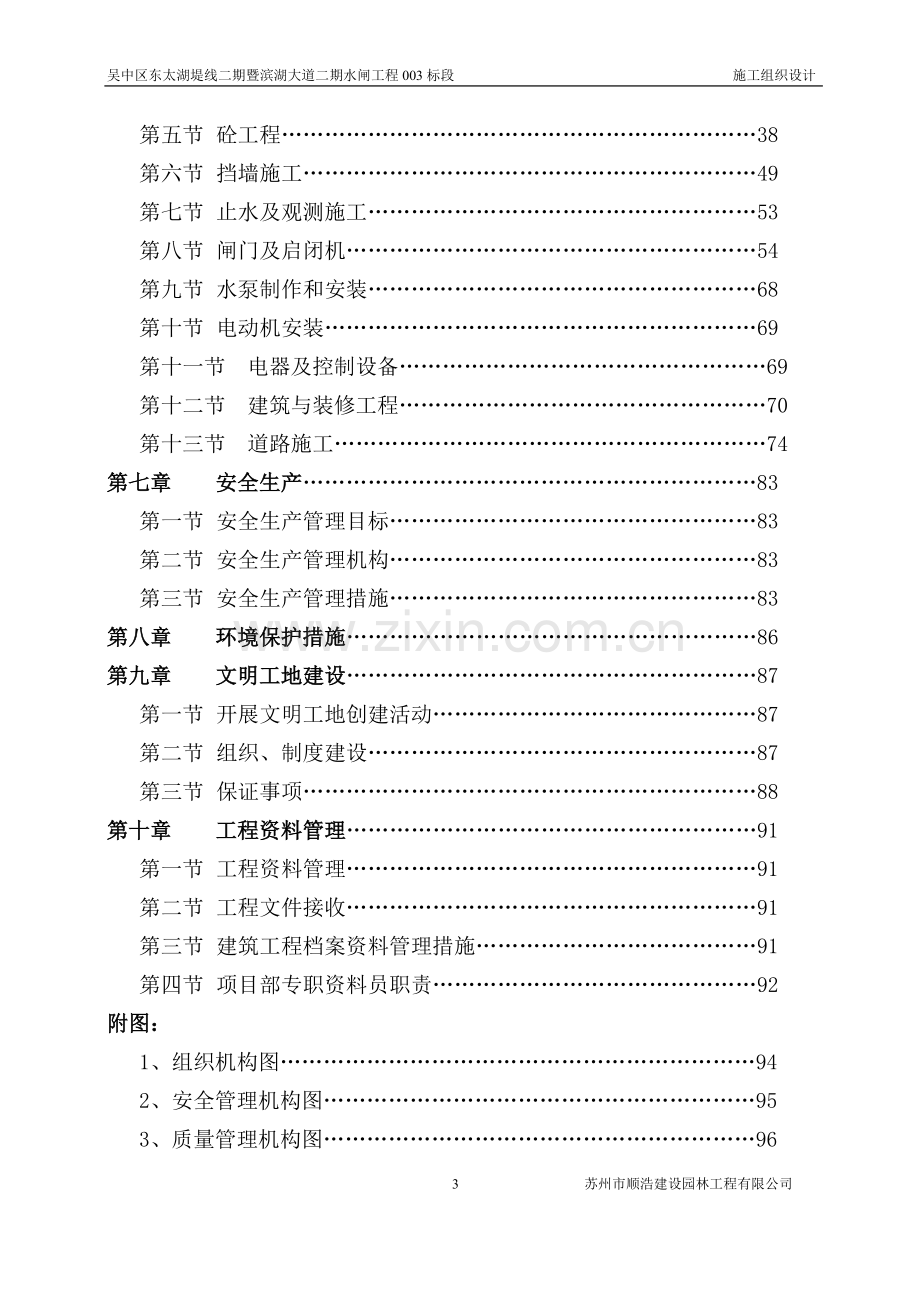 吴中区东太湖堤线二期暨滨湖大道二期水闸工程003标段 施工组织设计

第五节 砼工程 38
第六节 挡墙施工 49
第七节 止水及观测施工 53
第八节 闸门及启闭机 54
第九节 水泵制作和安装 68
第十节 电动机安装 69
第十一节 电器及控制设备 69
第十二节 建筑与装修工程 70
第十三节 道路施工 74
第七章 安全生产 83
第一节 安全生产管理目标 83
第二节 安全生产管理机构 83
第三节 安全生产管理措施 83
第八章 环境保护措施 86
第九章 文明工地建设 87
第一节 开展文明工地创建活动 87
第二节 组织、制度建设 87
第三节 保证事项 88
第十章 工程资料管理 91
第一节 工程资料管理 91
第二节 工程文件接收 91
第三节 建筑工程档案资料管理措施 91
第四节 项目部专职资料员职责 92
附图：
1、组织机构图 94
2、安全管理机构图 95
3、质量管理机构图 96

3 苏州市顺浩建设园林工程有限公司

www.zixin.com.cn